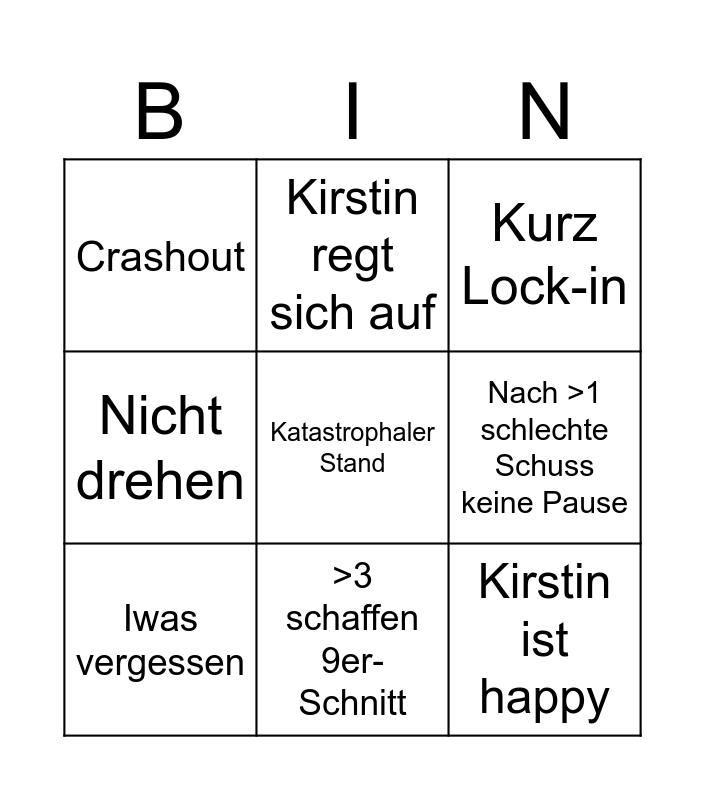 | B | I | N |
|---|---|---|
| Crashout | Kirstin regt sich auf | Kurz Lock-in |
| Nicht drehen | Katastrophaler Stand | Nach >1 schlechte Schuss keine Pause |
| Iwas vergessen | >3 schaffen 9er-Schnitt | Kirstin ist happy |